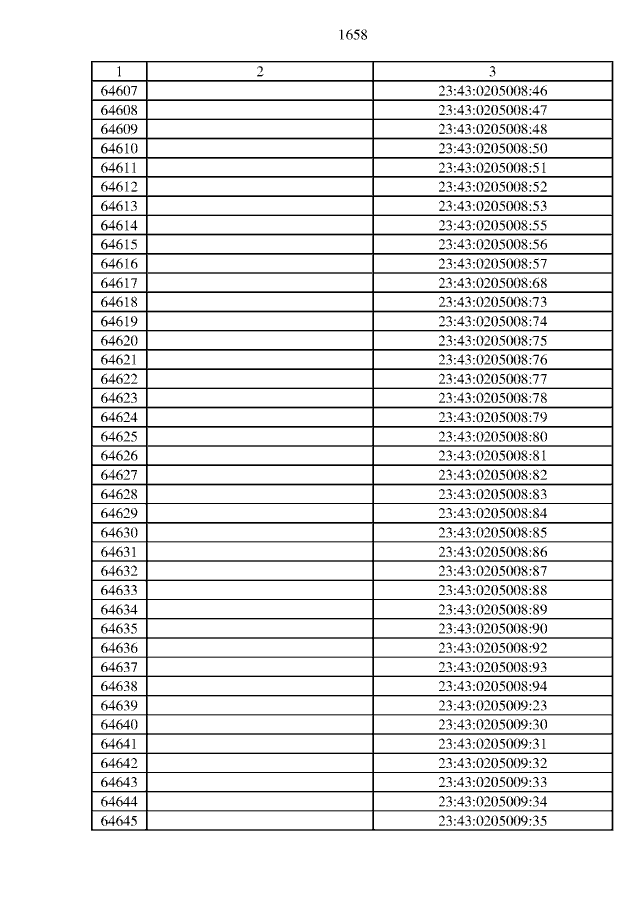 1658

| 1 | 2 | 3 |
|---|---|---|
| 64607 | | 23:43:0205008:46 |
| 64608 | | 23:43:0205008:47 |
| 64609 | | 23:43:0205008:48 |
| 64610 | | 23:43:0205008:50 |
| 64611 | | 23:43:0205008:51 |
| 64612 | | 23:43:0205008:52 |
| 64613 | | 23:43:0205008:53 |
| 64614 | | 23:43:0205008:55 |
| 64615 | | 23:43:0205008:56 |
| 64616 | | 23:43:0205008:57 |
| 64617 | | 23:43:0205008:68 |
| 64618 | | 23:43:0205008:73 |
| 64619 | | 23:43:0205008:74 |
| 64620 | | 23:43:0205008:75 |
| 64621 | | 23:43:0205008:76 |
| 64622 | | 23:43:0205008:77 |
| 64623 | | 23:43:0205008:78 |
| 64624 | | 23:43:0205008:79 |
| 64625 | | 23:43:0205008:80 |
| 64626 | | 23:43:0205008:81 |
| 64627 | | 23:43:0205008:82 |
| 64628 | | 23:43:0205008:83 |
| 64629 | | 23:43:0205008:84 |
| 64630 | | 23:43:0205008:85 |
| 64631 | | 23:43:0205008:86 |
| 64632 | | 23:43:0205008:87 |
| 64633 | | 23:43:0205008:88 |
| 64634 | | 23:43:0205008:89 |
| 64635 | | 23:43:0205008:90 |
| 64636 | | 23:43:0205008:92 |
| 64637 | | 23:43:0205008:93 |
| 64638 | | 23:43:0205008:94 |
| 64639 | | 23:43:0205009:23 |
| 64640 | | 23:43:0205009:30 |
| 64641 | | 23:43:0205009:31 |
| 64642 | | 23:43:0205009:32 |
| 64643 | | 23:43:0205009:33 |
| 64644 | | 23:43:0205009:34 |
| 64645 | | 23:43:0205009:35 |